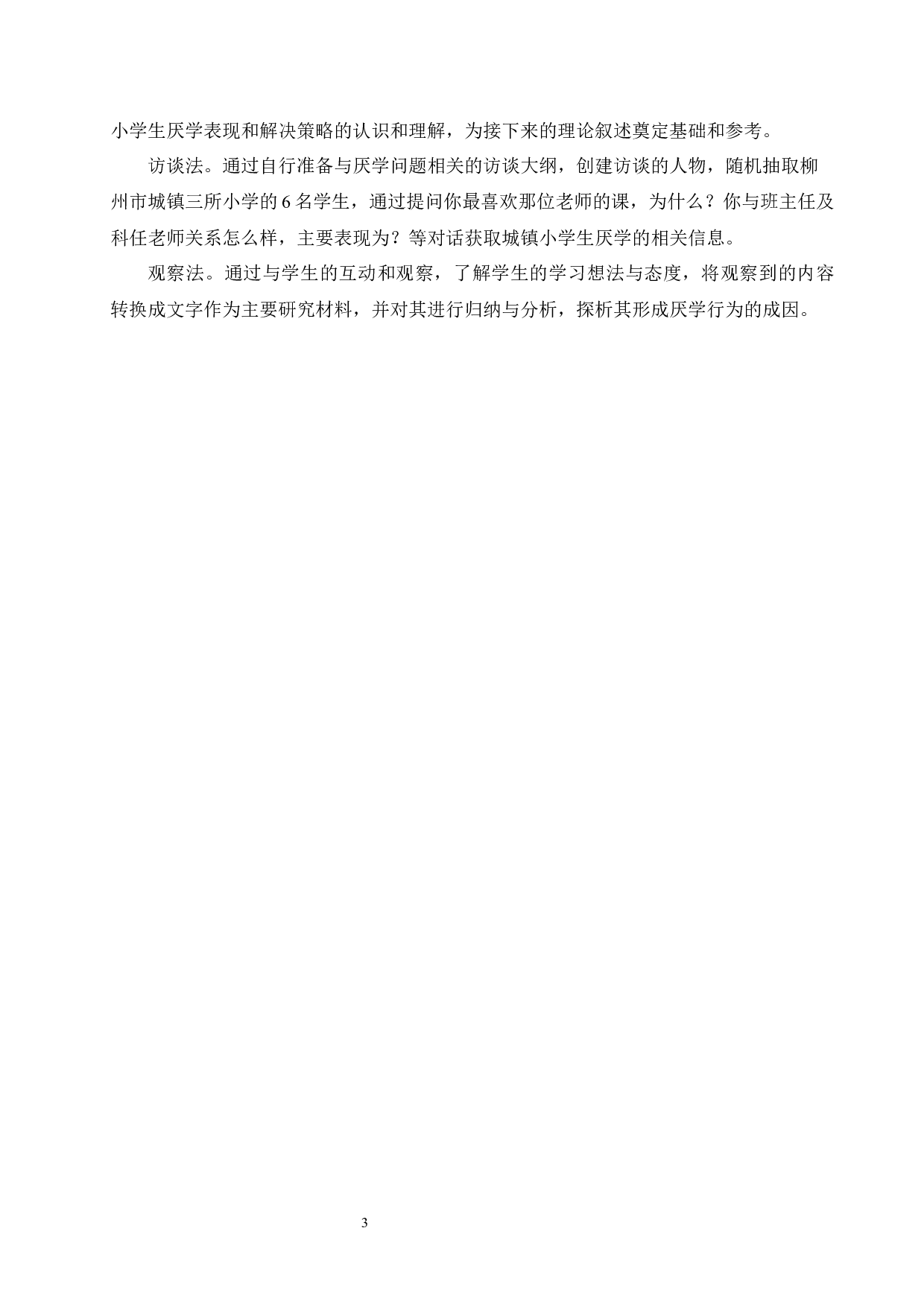 小学生厌学表现和解决策略的认识和理解，为接下来的理论叙述奠定基础和参考。

访谈法。通过自行准备与厌学问题相关的访谈大纲，创建访谈的人物，随机抽取柳州市城镇三所小学的 6 名学生，通过提问你最喜欢那位老师的课，为什么？你与班主任及科任老师关系怎么样，主要表现为？等对话获取城镇小学生厌学的相关信息。

观察法。通过与学生的互动和观察，了解学生的学习想法与态度，将观察到的内容转换成文字作为主要研究材料，并对其进行归纳与分析，探析其形成厌学行为的成因。

3